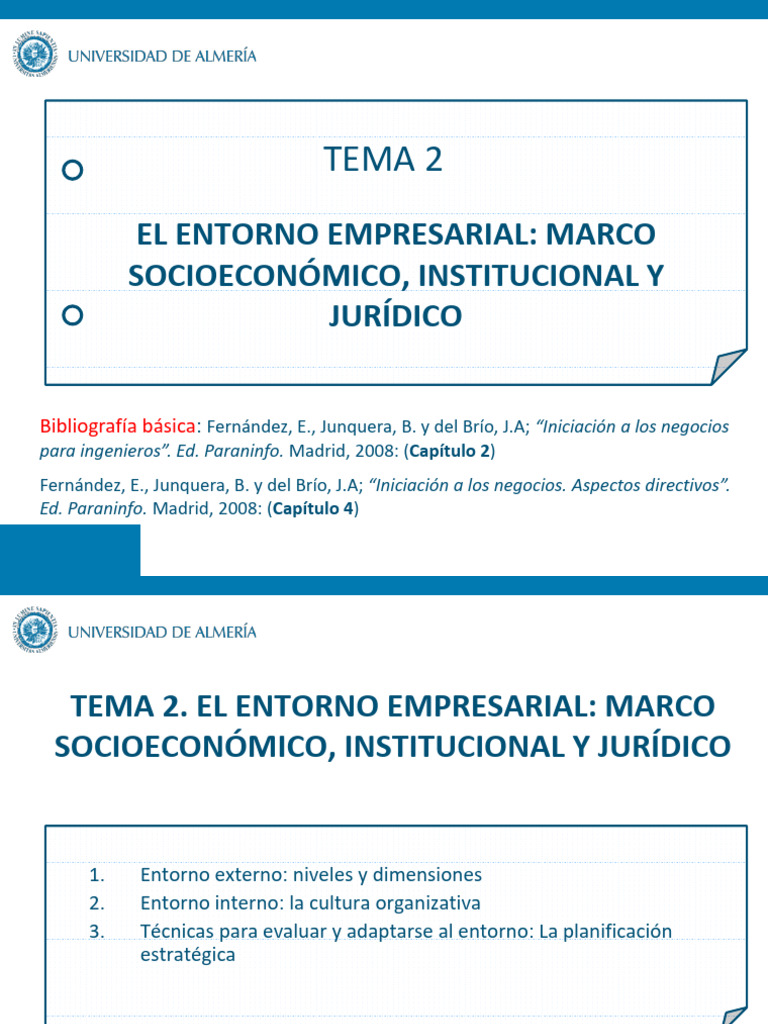 UNIVERSIDAD DE ALMERÍA

TEMA 2

EL ENTORNO EMPRESARIAL: MARCO SOCIOECONÓMICO, INSTITUCIONAL Y JURÍDICO

Bibliografía básica: Fernández, E., Junquera, B. y del Brío, J.A; "Iniciación a los negocios para ingenieros". Ed. Paraninfo. Madrid, 2008: (Capítulo 2)

Fernández, E., Junquera, B. y del Brío, J.A; "Iniciación a los negocios. Aspectos directivos". Ed. Paraninfo. Madrid, 2008: (Capítulo 4)

UNIVERSIDAD DE ALMERÍA

TEMA 2. EL ENTORNO EMPRESARIAL: MARCO SOCIOECONÓMICO, INSTITUCIONAL Y JURÍDICO

1. Entorno externo: niveles y dimensiones
2. Entorno interno: la cultura organizativa
3. Técnicas para evaluar y adaptarse al entorno: La planificación estratégica